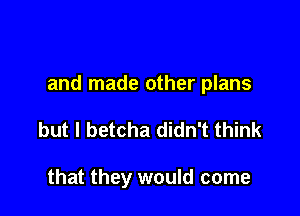 and made other plans

but I betcha didn't think

that they would come